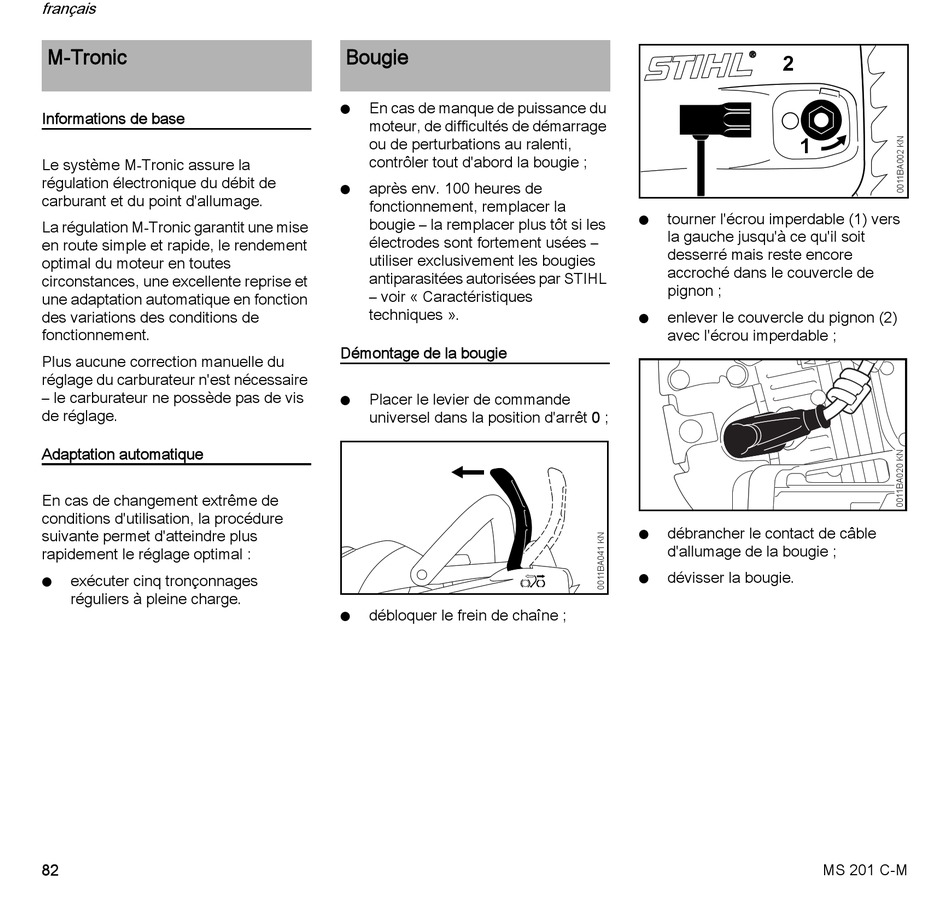 français

M-Tronic

Informations de base

Le système M-Tronic assure la régulation électronique du débit de carburant et du point d'allumage.

La régulation M-Tronic garantit une mise en route simple et rapide, le rendement optimal du moteur en toutes circonstances, une excellente reprise et une adaptation automatique en fonction des variations des conditions de fonctionnement.

Plus aucune correction manuelle du réglage du carburateur n'est nécessaire – le carburateur ne possède pas de vis de réglage.

Adaptation automatique

En cas de changement extrême de conditions d'utilisation, la procédure suivante permet d'atteindre plus rapidement le réglage optimal :

● exécuter cinq tronçonnages réguliers à pleine charge.

Bougie

● En cas de manque de puissance du moteur, de difficultés de démarrage ou de perturbations au ralenti, contrôler tout d'abord la bougie ;

● après env. 100 heures de fonctionnement, remplacer la bougie – la remplacer plus tôt si les électrodes sont fortement usées – utiliser exclusivement les bougies antiparasitées autorisées par STIHL – voir « Caractéristiques techniques ».

Démontage de la bougie

● Placer le levier de commande universel dans la position d'arrêt 0 ;

0011BA041 KN

● débloquer le frein de chaîne ;

STIHL 2 1

0011BA002 KN

● tourner l'écrou imperdable (1) vers la gauche jusqu'à ce qu'il soit desserré mais reste encore accroché dans le couvercle de pignon ;

● enlever le couvercle du pignon (2) avec l'écrou imperdable ;

0011BA020 KN

● débrancher le contact de câble d'allumage de la bougie ;

● dévisser la bougie.

82

MS 201 C-M